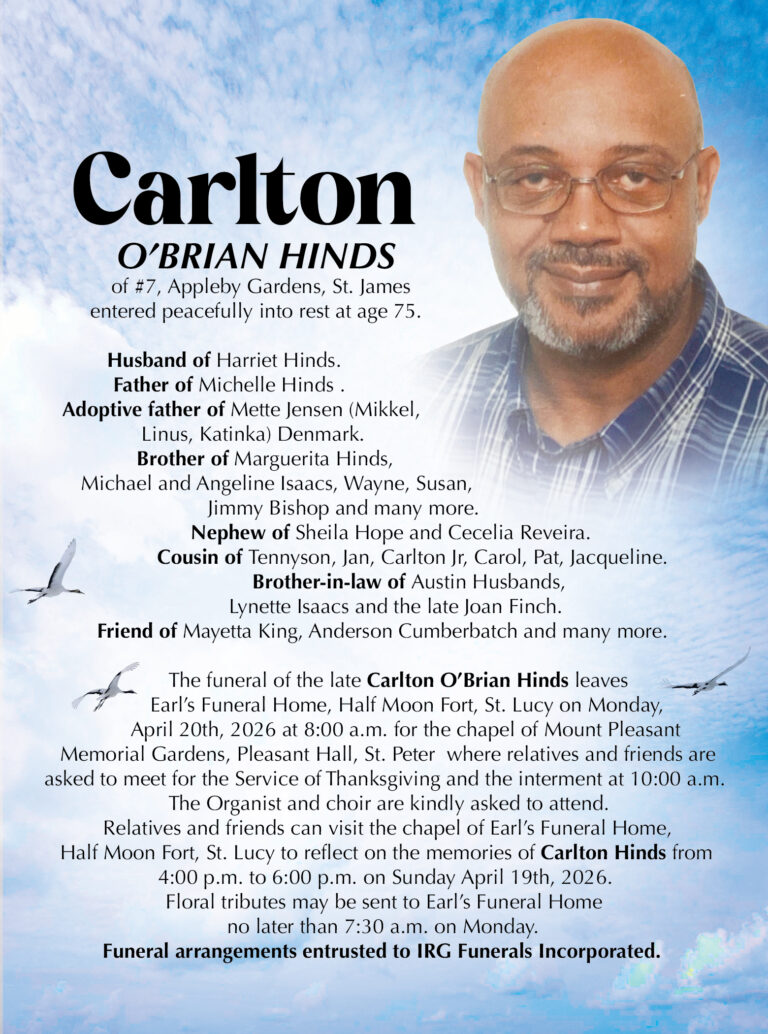 Carlton
O'BRIAN HINDS
of #7, Appleby Gardens, St. James entered peacefully into rest at age 75.

Husband of Harriet Hinds.
Father of Michelle Hinds .
Adoptive father of Mette Jensen (Mikkel, Linus, Katinka) Denmark.
Brother of Marguerita Hinds, Michael and Angeline Isaacs, Wayne, Susan, Jimmy Bishop and many more.
Nephew of Sheila Hope and Cecelia Reveira.
Cousin of Tennyson, Jan, Carlton Jr, Carol, Pat, Jacqueline.
Brother-in-law of Austin Husbands, Lynette Isaacs and the late Joan Finch.
Friend of Mayetta King, Anderson Cumberbatch and many more.

The funeral of the late Carlton O'Brian Hinds leaves Earl's Funeral Home, Half Moon Fort, St. Lucy on Monday, April 20th, 2026 at 8:00 a.m. for the chapel of Mount Pleasant Memorial Gardens, Pleasant Hall, St. Peter where relatives and friends are asked to meet for the Service of Thanksgiving and the interment at 10:00 a.m.
The Organist and choir are kindly asked to attend.
Relatives and friends can visit the chapel of Earl's Funeral Home, Half Moon Fort, St. Lucy to reflect on the memories of Carlton Hinds from 4:00 p.m. to 6:00 p.m. on Sunday April 19th, 2026.
Floral tributes may be sent to Earl's Funeral Home no later than 7:30 a.m. on Monday.
Funeral arrangements entrusted to IRG Funerals Incorporated.